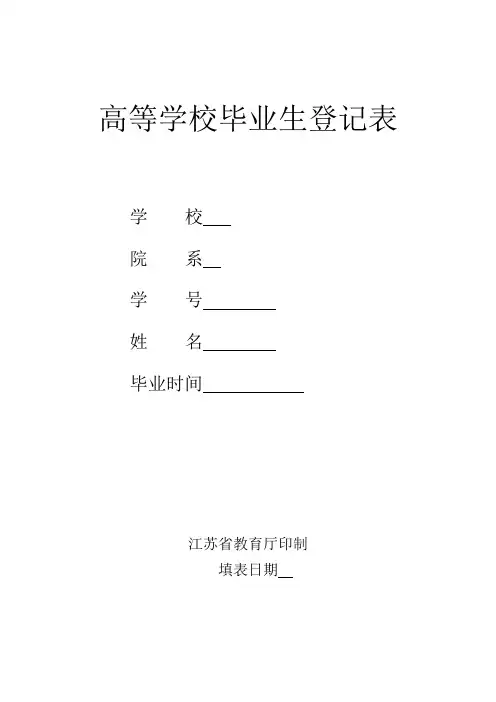 高等学校毕业生登记表

学 校____

院 系____

学 号____

姓 名____

毕业时间____

江苏省教育厅印制

填表日期____